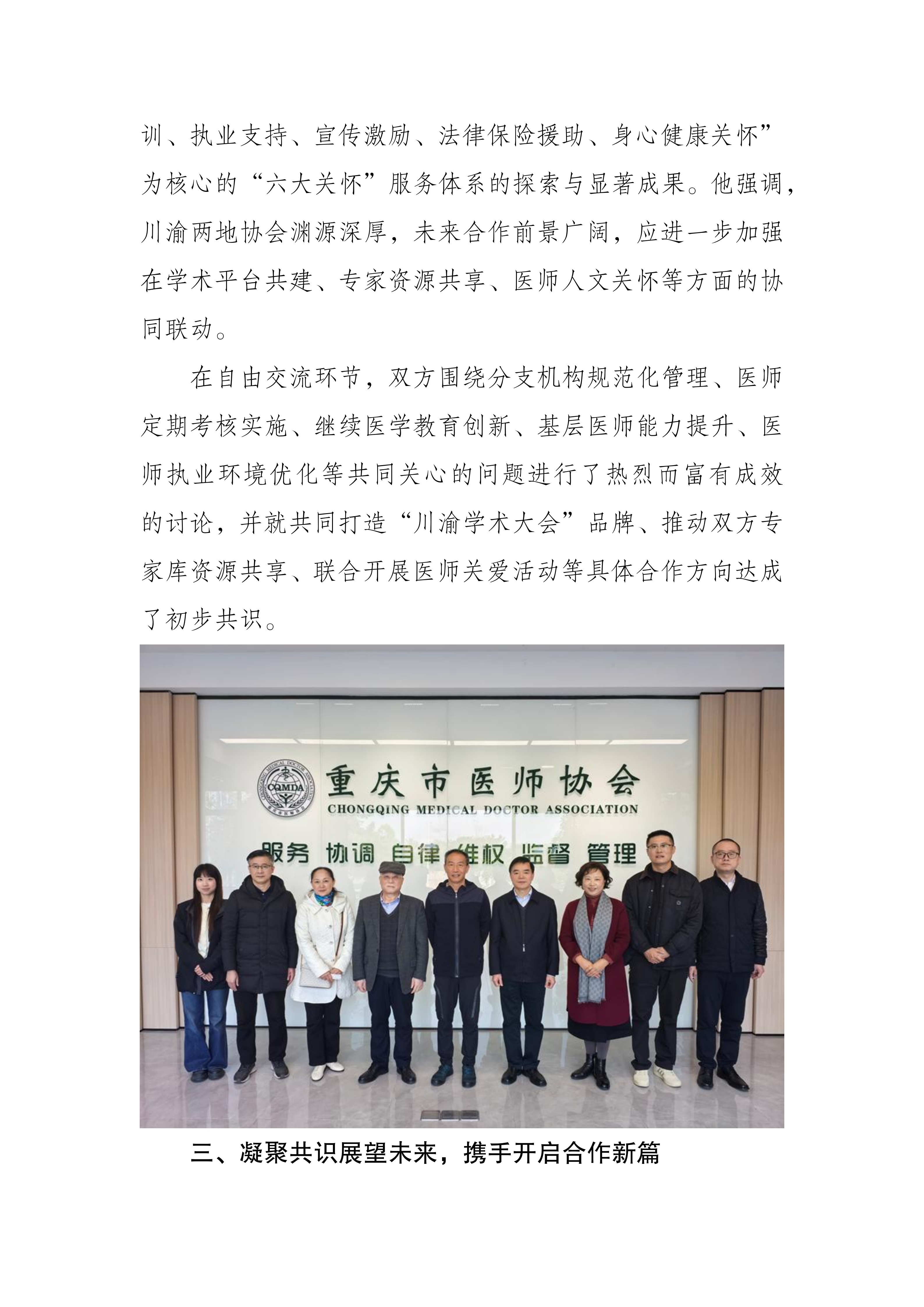 训、执业支持、宣传激励、法律保险援助、身心健康关怀”为核心的“六大关怀”服务体系的探索与显著成果。他强调，川渝两地协会渊源深厚，未来合作前景广阔，应进一步加强在学术平台共建、专家资源共享、医师人文关怀等方面的协同联动。

在自由交流环节，双方围绕分支机构规范化管理、医师定期考核实施、继续医学教育创新、基层医师能力提升、医师执业环境优化等共同关心的问题进行了热烈而富有成效的讨论，并就共同打造“川渝学术大会”品牌、推动双方专家库资源共享、联合开展医师关爱活动等具体合作方向达成了初步共识。

重庆市医师协会
CHONGQING MEDICAL DOCTOR ASSOCIATION
服务 协调 自律 维权 监督 管理

三、凝聚共识展望未来，携手开启合作新篇